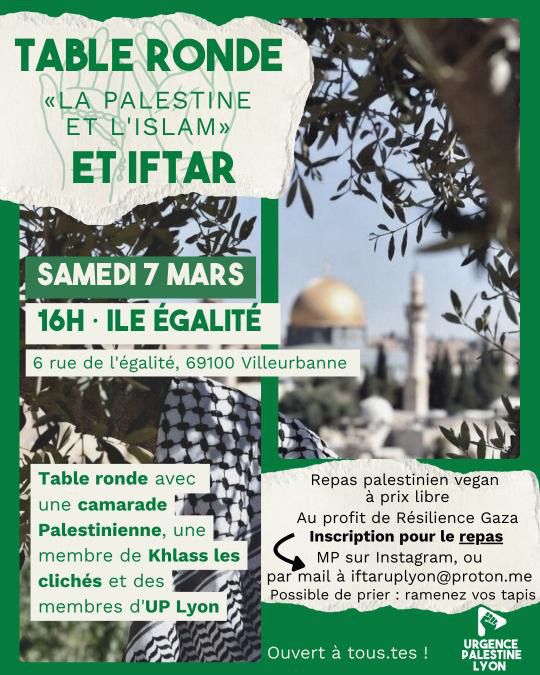 TABLE RONDE
«LA PALESTINE ET L'ISLAM»
ET IFTAR

SAMEDI 7 MARS
16H · ILE ÉGALITÉ
6 rue de l'égalité, 69100 Villeurbanne

Table ronde avec une camarade Palestinienne, une membre de Khlass les clichés et des membres d'UP Lyon

Repas palestinien vegan à prix libre
Au profit de Résilience Gaza
Inscription pour le repas
MP sur Instagram, ou par mail à iftaruplyon@proton.me
Possible de prier : ramenez vos tapis

Ouvert à tous.tes !

URGENCE PALESTINE LYON